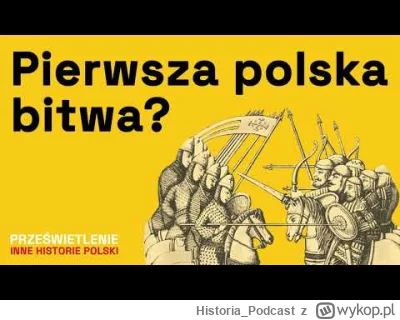 Pierwsza polska bitwa?

PRZEŚWIETLENIE
INNE HISTORIE POLSKI

Historia_Podcast z wykop.pl